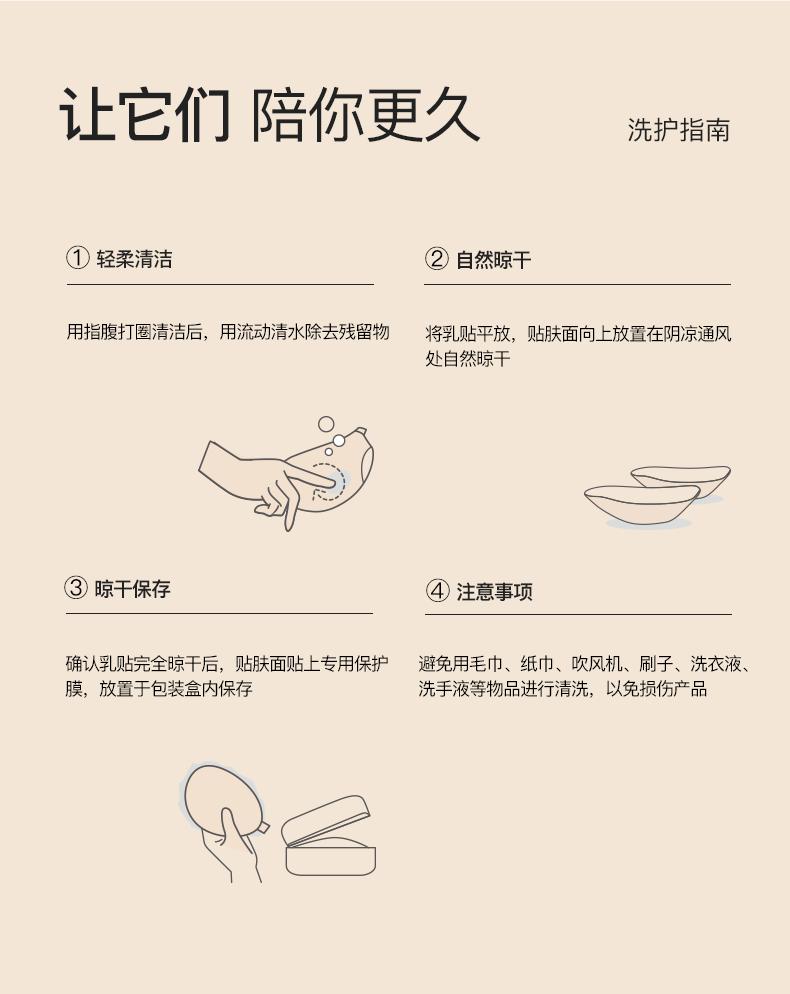 让它们 陪你更久

洗护指南

① 轻柔清洁

用指腹打圈清洁后，用流动清水除去残留物

② 自然晾干

将乳贴平放，贴肤面向上放置在阴凉通风处自然晾干

③ 晾干保存

确认乳贴完全晾干后，贴肤面贴上专用保护膜，放置于包装盒内保存

④ 注意事项

避免用毛巾、纸巾、吹风机、刷子、洗衣液、洗手液等物品进行清洗，以免损伤产品